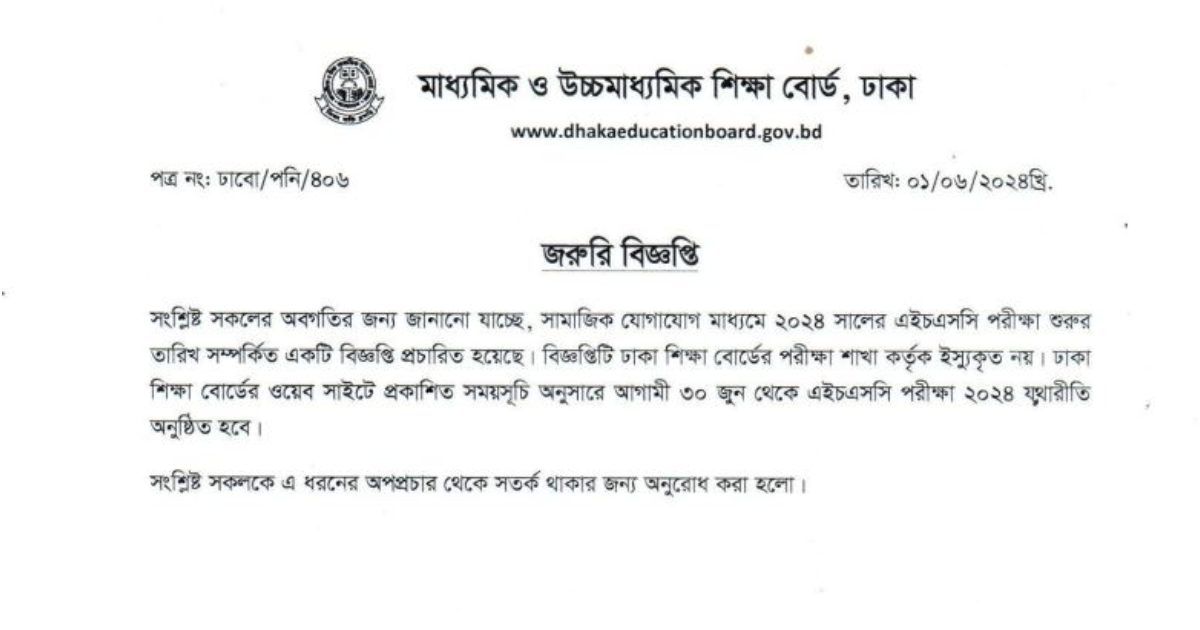 মাধ্যমিক ও উচ্চমাধ্যমিক শিক্ষা বোর্ড, ঢাকা
www.dhakaeducationboard.gov.bd

পত্র নং: ঢাবো/পনি/৪০৬

তারিখ: ০১/০৬/২০২৪খ্রি.

জরুরি বিজ্ঞপ্তি

সংশ্লিষ্ট সকলের অবগতির জন্য জানানো যাচ্ছে, সামাজিক যোগাযোগ মাধ্যমে ২০২৪ সালের এইচএসসি পরীক্ষা শুরুর তারিখ সম্পর্কিত একটি বিজ্ঞপ্তি প্রচারিত হয়েছে। বিজ্ঞপ্তিটি ঢাকা শিক্ষা বোর্ডের পরীক্ষা শাখা কর্তৃক ইস্যুকৃত নয়। ঢাকা শিক্ষা বোর্ডের ওয়েব সাইটে প্রকাশিত সময়সূচি অনুসারে আগামী ৩০ জুন থেকে এইচএসসি পরীক্ষা ২০২৪ যথারীতি অনুষ্ঠিত হবে।

সংশ্লিষ্ট সকলকে এ ধরনের অপপ্রচার থেকে সতর্ক থাকার জন্য অনুরোধ করা হলো।